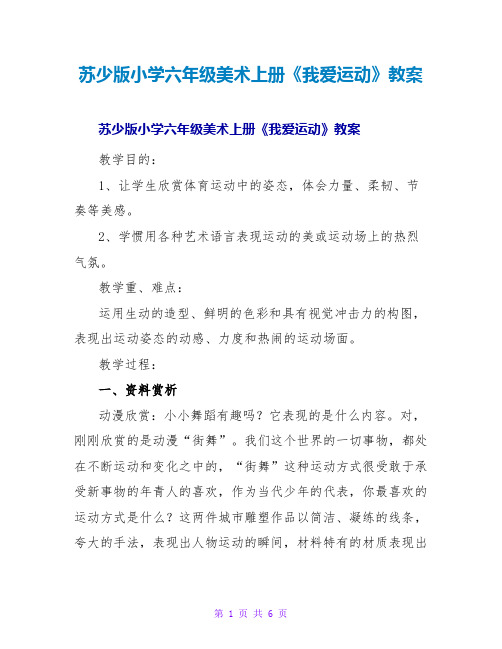 苏少版小学六年级美术上册《我爱运动》教案

苏少版小学六年级美术上册《我爱运动》教案

教学目的：

1、让学生欣赏体育运动中的姿态，体会力量、柔韧、节奏等美感。

2、学惯用各种艺术语言表现运动的美或运动场上的热烈气氛。

教学重、难点：

运用生动的造型、鲜明的色彩和具有视觉冲击力的构图，表现出运动姿态的动感、力度和热闹的运动场面。

教学过程：

一、资料赏析

动漫欣赏：小小舞蹈有趣吗？它表现的是什么内容。对，刚刚欣赏的是动漫“街舞”。我们这个世界的一切事物，都处在不断运动和变化之中的，“街舞”这种运动方式很受敢于承受新事物的年青人的喜欢，作为当代少年的代表，你最喜欢的运动方式是什么？这两件城市雕塑作品以简洁、凝练的线条，夸大的手法，表现出人物运动的瞬间，材料特有的材质表现出

第 1 页 共 6 页